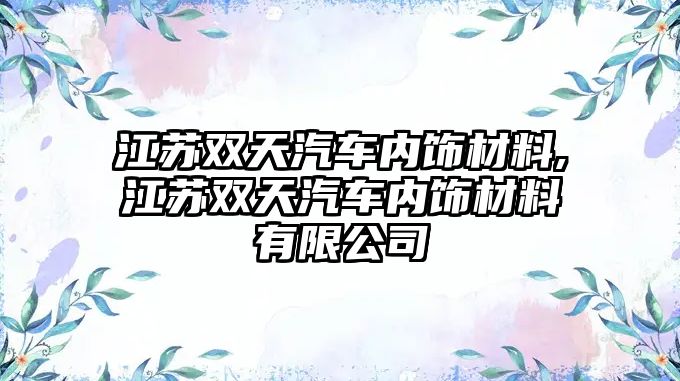 江苏双天汽车内饰材料,江苏双天汽车内饰材料有限公司